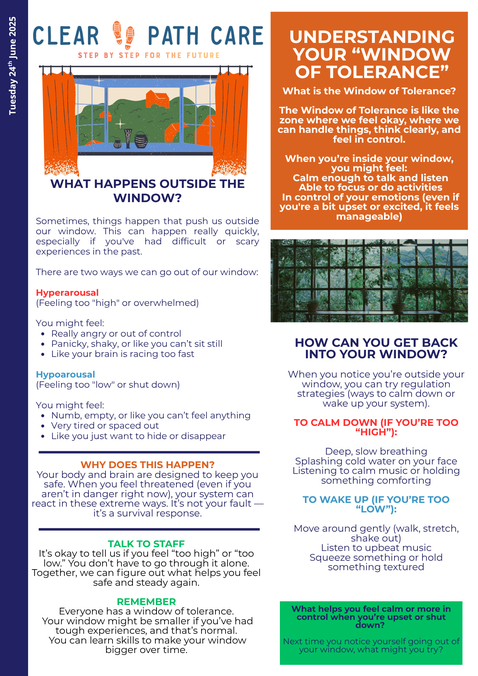 Tuesday 24th June 2025

CLEAR PATH CARE
STEP BY STEP FOR THE FUTURE

WHAT HAPPENS OUTSIDE THE WINDOW?

Sometimes, things happen that push us outside our window. This can happen really quickly, especially if you've had difficult or scary experiences in the past.

There are two ways we can go out of our window:

Hyperarousal
(Feeling too "high" or overwhelmed)

You might feel:
- Really angry or out of control
- Panicky, shaky, or like you can't sit still
- Like your brain is racing too fast

Hypoarousal
(Feeling too "low" or shut down)

You might feel:
- Numb, empty, or like you can't feel anything
- Very tired or spaced out
- Like you just want to hide or disappear

WHY DOES THIS HAPPEN?
Your body and brain are designed to keep you safe. When you feel threatened (even if you aren't in danger right now), your system can react in these extreme ways. It's not your fault — it's a survival response.

TALK TO STAFF
It's okay to tell us if you feel "too high" or "too low." You don't have to go through it alone. Together, we can figure out what helps you feel safe and steady again.

REMEMBER
Everyone has a window of tolerance. Your window might be smaller if you've had tough experiences, and that's normal. You can learn skills to make your window bigger over time.

UNDERSTANDING YOUR "WINDOW OF TOLERANCE"

What is the Window of Tolerance?

The Window of Tolerance is like the zone where we feel okay, where we can handle things, think clearly, and feel in control.

When you're inside your window, you might feel:
Calm enough to talk and listen
Able to focus or do activities
In control of your emotions (even if you're a bit upset or excited, it feels manageable)

HOW CAN YOU GET BACK INTO YOUR WINDOW?

When you notice you're outside your window, you can try regulation strategies (ways to calm down or wake up your system).

TO CALM DOWN (IF YOU'RE TOO "HIGH"):

Deep, slow breathing
Splashing cold water on your face
Listening to calm music or holding something comforting

TO WAKE UP (IF YOU'RE TOO "LOW"):

Move around gently (walk, stretch, shake out)
Listen to upbeat music
Squeeze something or hold something textured

What helps you feel calm or more in control when you're upset or shut down?

Next time you notice yourself going out of your window, what might you try?